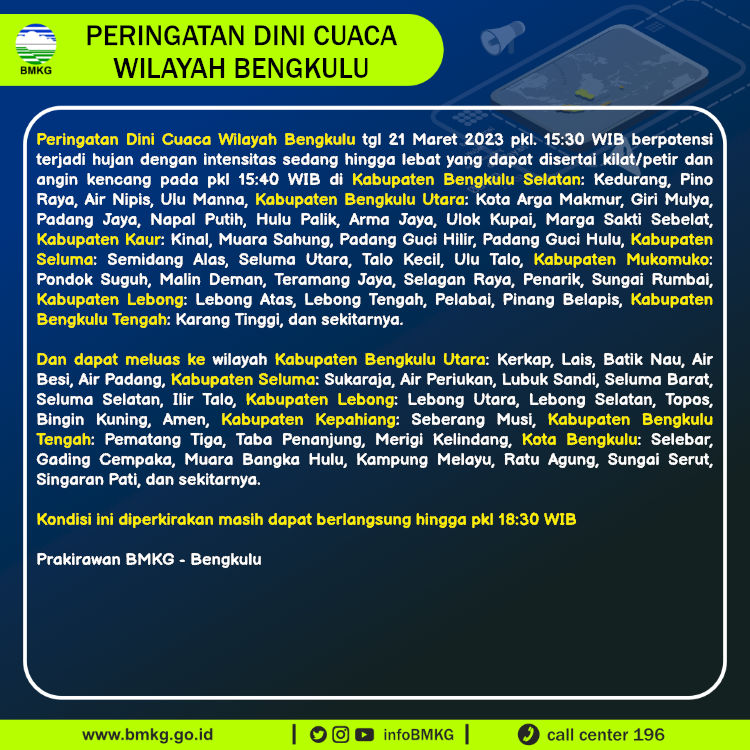 BMKG

PERINGATAN DINI CUACA WILAYAH BENGKULU

Peringatan Dini Cuaca Wilayah Bengkulu tgl 21 Maret 2023 pkl. 15:30 WIB berpotensi terjadi hujan dengan intensitas sedang hingga lebat yang dapat disertai kilat/petir dan angin kencang pada pkl 15:40 WIB di Kabupaten Bengkulu Selatan: Kedurang, Pino Raya, Air Nipis, Ulu Manna, Kabupaten Bengkulu Utara: Kota Arga Makmur, Giri Mulya, Padang Jaya, Napal Putih, Hulu Palik, Arma Jaya, Ulok Kupai, Marga Sakti Sebelat, Kabupaten Kaur: Kinal, Muara Sahung, Padang Guci Hilir, Padang Guci Hulu, Kabupaten Seluma: Semidang Alas, Seluma Utara, Talo Kecil, Ulu Talo, Kabupaten Mukomuko: Pondok Suguh, Malin Deman, Teramang Jaya, Selagan Raya, Penarik, Sungai Rumbai, Kabupaten Lebong: Lebong Atas, Lebong Tengah, Pelabai, Pinang Belapis, Kabupaten Bengkulu Tengah: Karang Tinggi, dan sekitarnya.

Dan dapat meluas ke wilayah Kabupaten Bengkulu Utara: Kerkap, Lais, Batik Nau, Air Besi, Air Padang, Kabupaten Seluma: Sukaraja, Air Periukan, Lubuk Sandi, Seluma Barat, Seluma Selatan, Ilir Talo, Kabupaten Lebong: Lebong Utara, Lebong Selatan, Topos, Bingin Kuning, Amen, Kabupaten Kepahiang: Seberang Musi, Kabupaten Bengkulu Tengah: Pematang Tiga, Taba Penanjung, Merigi Kelindang, Kota Bengkulu: Selebar, Gading Cempaka, Muara Bangka Hulu, Kampung Melayu, Ratu Agung, Sungai Serut, Singaran Pati, dan sekitarnya.

Kondisi ini diperkirakan masih dapat berlangsung hingga pkl 18:30 WIB

Prakirawan BMKG - Bengkulu

www.bmkg.go.id | infoBMKG | call center 196